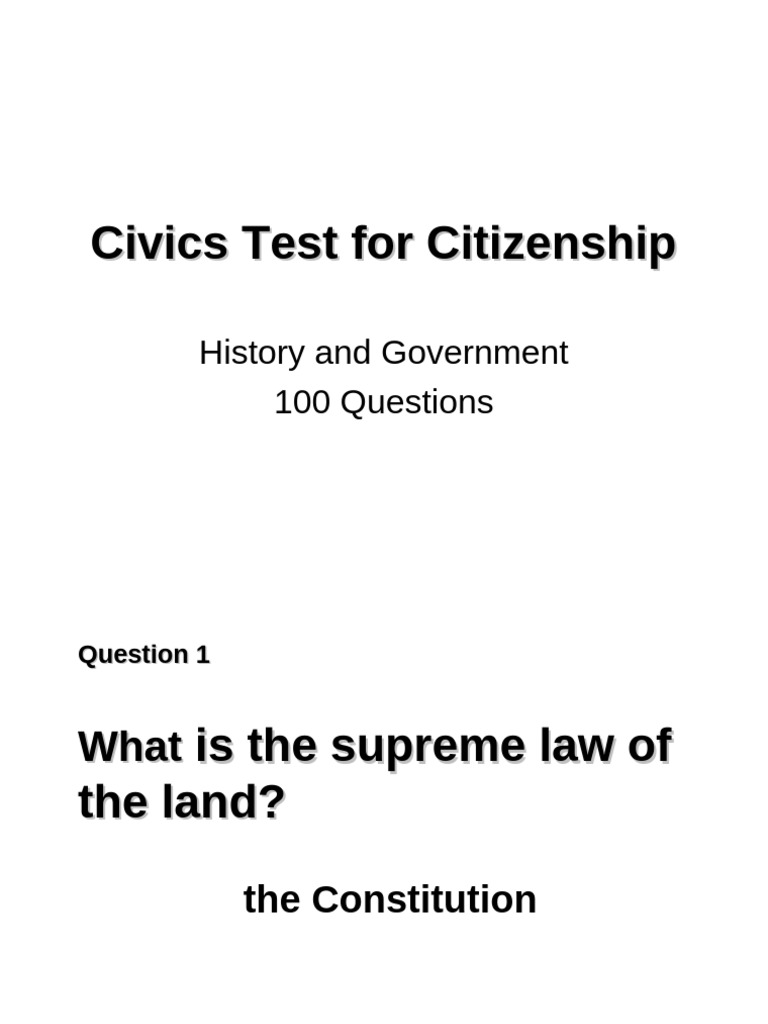 Civics Test for Citizenship

History and Government
100 Questions

Question 1

What is the supreme law of the land?

the Constitution